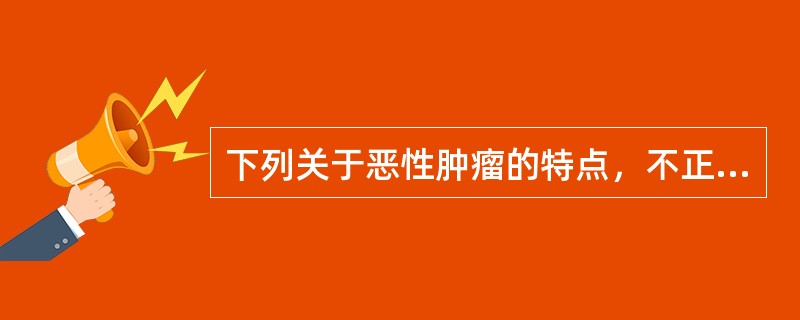 下列关于恶性肿瘤的特点，不正...